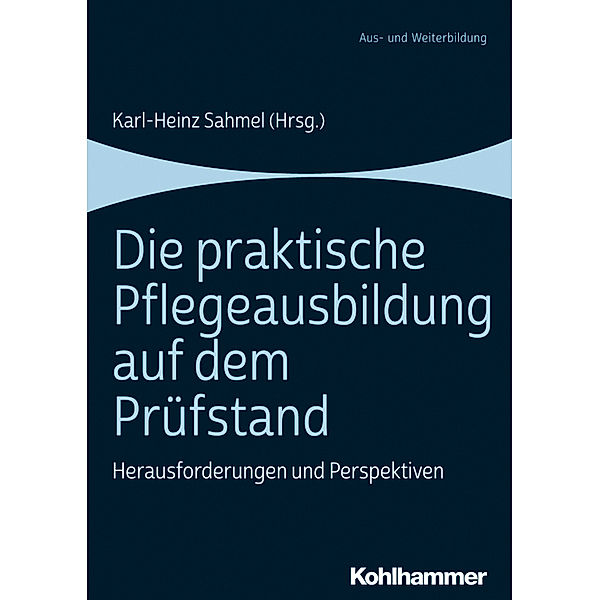 Aus- und Weiterbildung

Karl-Heinz Sahmel (Hrsg.)

Die praktische Pflegeausbildung auf dem Prüfstand

Herausforderungen und Perspektiven

Kohlhammer